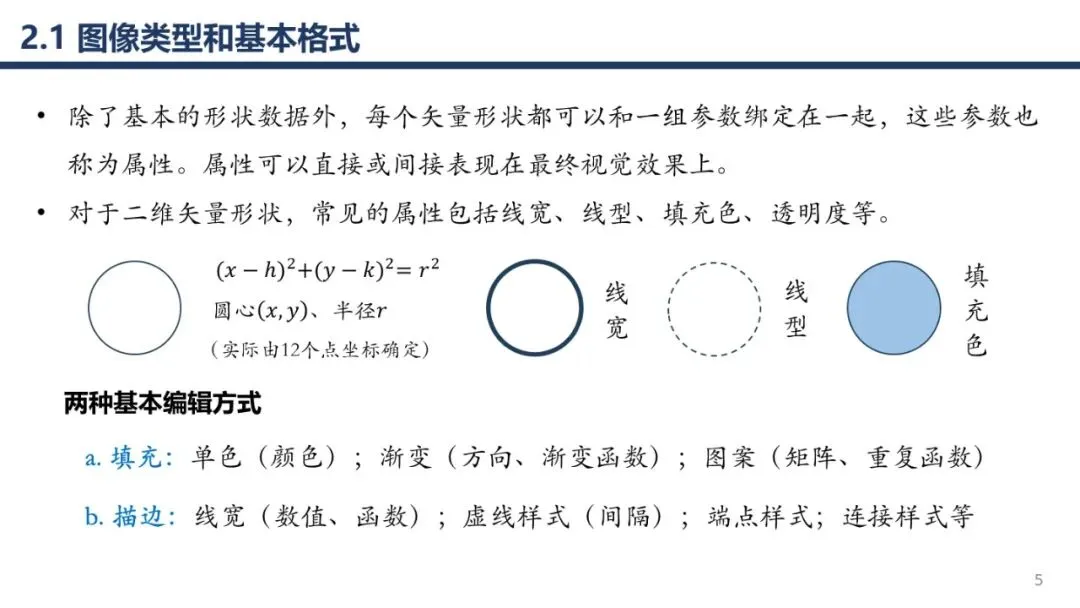 2.1 图像类型和基本格式

• 除了基本的形状数据外，每个矢量形状都可以和一组参数绑定在一起，这些参数也称为属性。属性可以直接或间接表现在最终视觉效果上。

• 对于二维矢量形状，常见的属性包括线宽、线型、填充色、透明度等。

$(x-h)^2+(y-k)^2=r^2$
圆心$(x,y)$、半径$r$
（实际由12个点坐标确定）

线宽

线型

填充色

两种基本编辑方式

a. 填充：单色（颜色）；渐变（方向、渐变函数）；图案（矩阵、重复函数）

b. 描边：线宽（数值、函数）；虚线样式（间隔）；端点样式；连接样式等

5